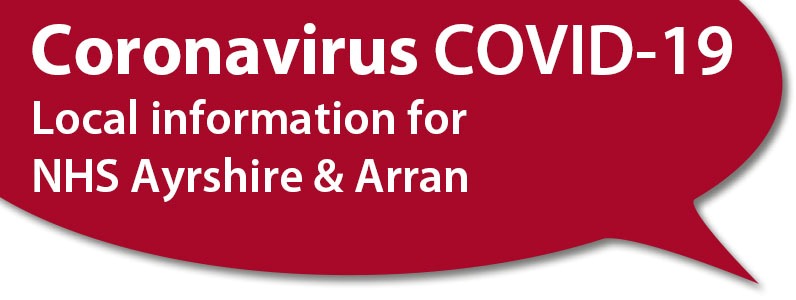 Coronavirus COVID-19
Local information for
NHS Ayrshire & Arran